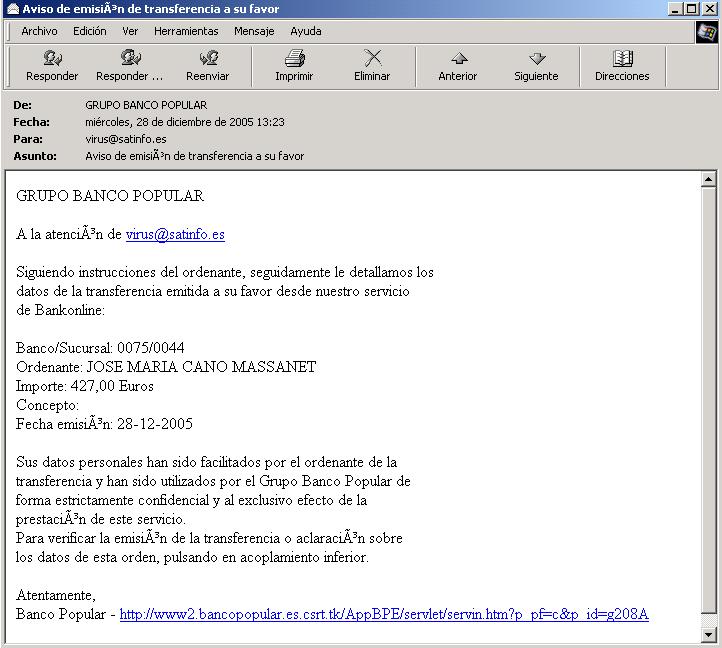 Aviso de emisiÃ³n de transferencia a su favor

Archivo Edición Ver Herramientas Mensaje Ayuda

Responder Responder ... Reenviar Imprimir Eliminar Anterior Siguiente Direcciones

De: GRUPO BANCO POPULAR
Fecha: miércoles, 28 de diciembre de 2005 13:23
Para: virus@satinfo.es
Asunto: Aviso de emisiÃ³n de transferencia a su favor

GRUPO BANCO POPULAR

A la atenciÃ³n de virus@satinfo.es

Siguiendo instrucciones del ordenante, seguidamente le detallamos los datos de la transferencia emitida a su favor desde nuestro servicio de Bankonline:

Banco/Sucursal: 0075/0044
Ordenante: JOSE MARIA CANO MASSANET
Importe: 427,00 Euros
Concepto:
Fecha emisiÃ³n: 28-12-2005

Sus datos personales han sido facilitados por el ordenante de la transferencia y han sido utilizados por el Grupo Banco Popular de forma estrictamente confidencial y al exclusivo efecto de la prestaciÃ³n de este servicio.
Para verificar la emisiÃ³n de la transferencia o aclaraciÃ³n sobre los datos de esta orden, pulsando en acoplamiento inferior.

Atentamente,
Banco Popular - http://www2.bancopopular.es.csrt.tk/AppBPE/servlet/servin.htm?p_pf=c&p_id=g208A